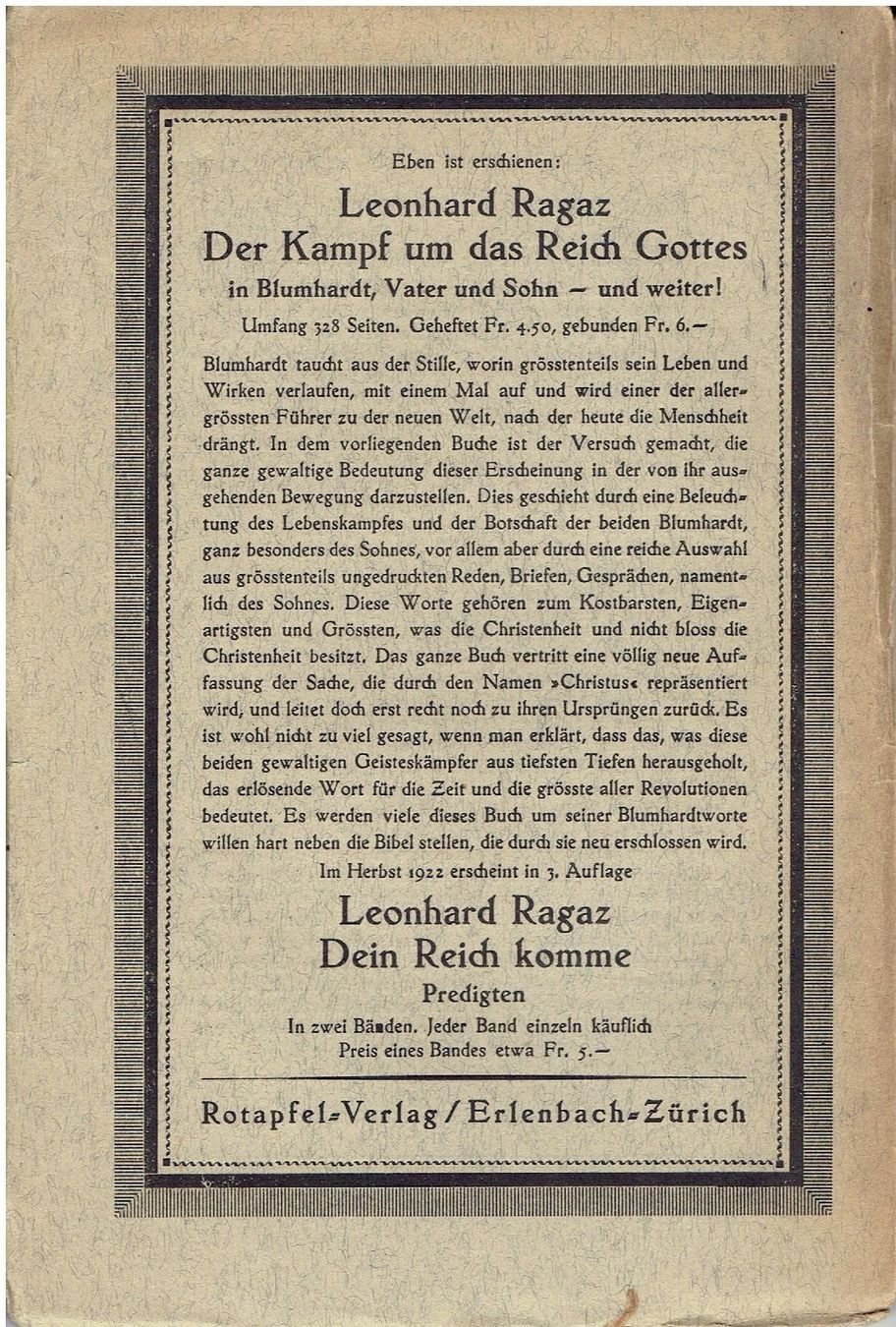 Eben ist erschienen:

Leonhard Ragaz
Der Kampf um das Reich Gottes
in Blumhardt, Vater und Sohn – und weiter!

Umfang 328 Seiten. Geheftet Fr. 4.50, gebunden Fr. 6.–

Blumhardt taucht aus der Stille, worin grösstenteils sein Leben und Wirken verlaufen, mit einem Mal auf und wird einer der allergrössten Führer zu der neuen Welt, nach der heute die Menschheit drängt. In dem vorliegenden Buche ist der Versuch gemacht, die ganze gewaltige Bedeutung dieser Erscheinung in der von ihr ausgehenden Bewegung darzustellen. Dies geschieht durch eine Beleuchtung des Lebenskampfes und der Botschaft der beiden Blumhardt, ganz besonders des Sohnes, vor allem aber durch eine reiche Auswahl aus grösstenteils ungedruckten Reden, Briefen, Gesprächen, namentlich des Sohnes. Diese Worte gehören zum Kostbarsten, Eigenartigsten und Grössten, was die Christenheit und nicht bloss die Christenheit besitzt. Das ganze Buch vertritt eine völlig neue Auffassung der Sache, die durch den Namen »Christus« repräsentiert wird, und leitet doch erst recht noch zu ihren Ursprüngen zurück. Es ist wohl nicht zu viel gesagt, wenn man erklärt, dass das, was diese beiden gewaltigen Geisteskämpfer aus tiefsten Tiefen herausgeholt, das erlösende Wort für die Zeit und die grösste aller Revolutionen bedeutet. Es werden viele dieses Buch um seiner Blumhardtworte willen hart neben die Bibel stellen, die durch sie neu erschlossen wird.

Im Herbst 1922 erscheint in 3. Auflage

Leonhard Ragaz
Dein Reich komme
Predigten

In zwei Bänden. Jeder Band einzeln käuflich
Preis eines Bandes etwa Fr. 5.–

Rotapfel-Verlag / Erlenbach-Zürich